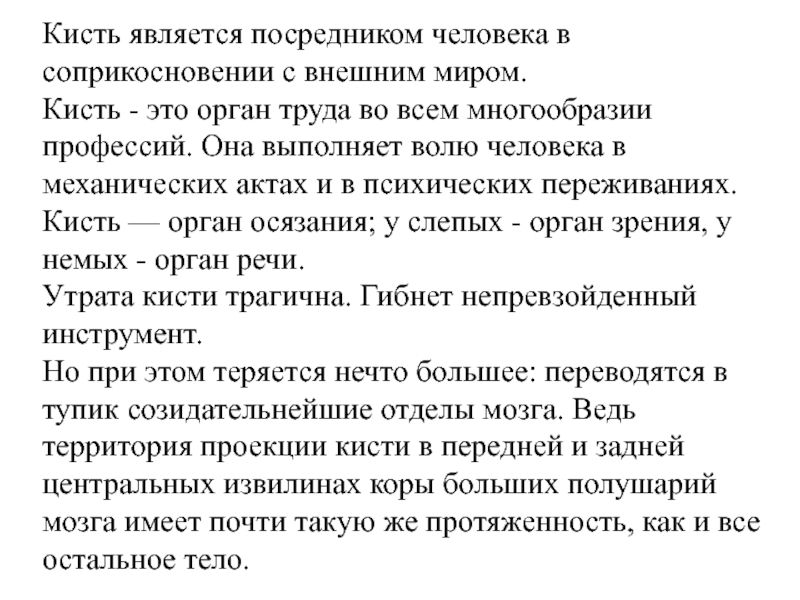 Кисть является посредником человека в соприкосновении с внешним миром.
Кисть - это орган труда во всем многообразии профессий. Она выполняет волю человека в механических актах и в психических переживаниях.
Кисть — орган осязания; у слепых - орган зрения, у немых - орган речи.
Утрата кисти трагична. Гибнет непревзойденный инструмент.
Но при этом теряется нечто большее: переводятся в тупик созидательнейшие отделы мозга. Ведь территория проекции кисти в передней и задней центральных извилинах коры больших полушарий мозга имеет почти такую же протяженность, как и все остальное тело.